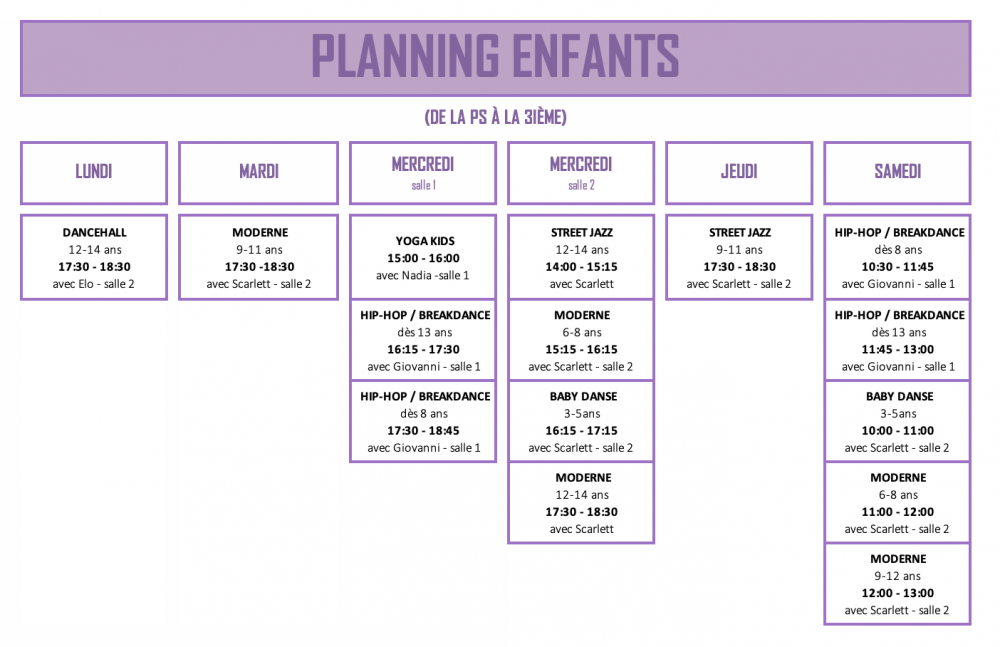 PLANNING ENFANTS

(DE LA PS À LA 3IÈME)

LUNDI

DANCEHALL
12-14 ans
17:30 - 18:30
avec Elo - salle 2

MARDI

MODERNE
9-11 ans
17:30 -18:30
avec Scarlett - salle 2

MERCREDI
salle 1

YOGA KIDS
15:00 - 16:00
avec Nadia -salle 1

HIP-HOP / BREAKDANCE
dès 13 ans
16:15 - 17:30
avec Giovanni - salle 1

HIP-HOP / BREAKDANCE
dès 8 ans
17:30 - 18:45
avec Giovanni - salle 1

MERCREDI
salle 2

STREET JAZZ
12-14 ans
14:00 - 15:15
avec Scarlett

MODERNE
6-8 ans
15:15 - 16:15
avec Scarlett - salle 2

BABY DANSE
3-5ans
16:15 - 17:15
avec Scarlett - salle 2

MODERNE
12-14 ans
17:30 - 18:30
avec Scarlett

JEUDI

STREET JAZZ
9-11 ans
17:30 - 18:30
avec Scarlett - salle 2

SAMEDI

HIP-HOP / BREAKDANCE
dès 8 ans
10:30 - 11:45
avec Giovanni - salle 1

HIP-HOP / BREAKDANCE
dès 13 ans
11:45 - 13:00
avec Giovanni - salle 1

BABY DANSE
3-5ans
10:00 - 11:00
avec Scarlett - salle 2

MODERNE
6-8 ans
11:00 - 12:00
avec Scarlett - salle 2

MODERNE
9-12 ans
12:00 - 13:00
avec Scarlett - salle 2